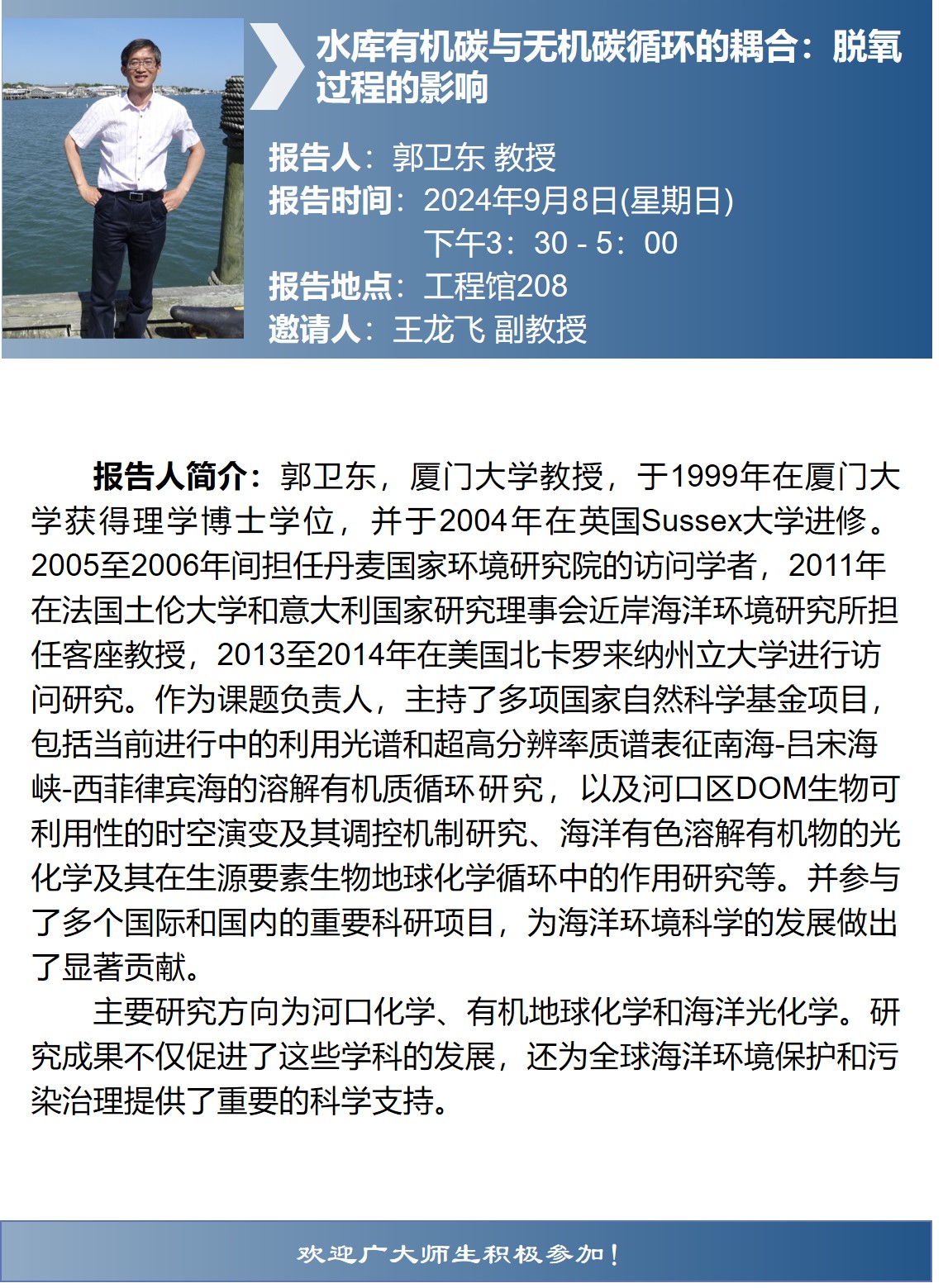 水库有机碳与无机碳循环的耦合：脱氧过程的影响

报告人：郭卫东 教授
报告时间：2024年9月8日(星期日)
下午3：30 - 5：00
报告地点：工程馆208
邀请人：王龙飞 副教授

报告人简介：郭卫东，厦门大学教授，于1999年在厦门大学获得理学博士学位，并于2004年在英国Sussex大学进修。2005至2006年间担任丹麦国家环境研究院的访问学者，2011年在法国土伦大学和意大利国家研究理事会近岸海洋环境研究所担任客座教授，2013至2014年在美国北卡罗来纳州立大学进行访问研究。作为课题负责人，主持了多项国家自然科学基金项目，包括当前进行中的利用光谱和超高分辨率质谱表征南海-吕宋海峡-西菲律宾海的溶解有机质循环研究，以及河口区DOM生物可利用性的时空演变及其调控机制研究、海洋有色溶解有机物的光化学及其在生源要素生物地球化学循环中的作用研究等。并参与了多个国际和国内的重要科研项目，为海洋环境科学的发展做出了显著贡献。

主要研究方向为河口化学、有机地球化学和海洋光化学。研究成果不仅促进了这些学科的发展，还为全球海洋环境保护和污染治理提供了重要的科学支持。

欢迎广大师生积极参加！